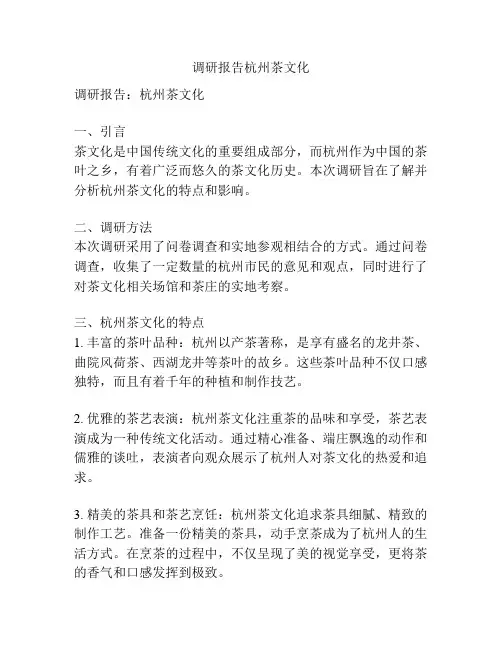 调研报告杭州茶文化

调研报告：杭州茶文化

一、引言
茶文化是中国传统文化的重要组成部分，而杭州作为中国的茶叶之乡，有着广泛而悠久的茶文化历史。本次调研旨在了解并分析杭州茶文化的特点和影响。

二、调研方法
本次调研采用了问卷调查和实地参观相结合的方式。通过问卷调查，收集了一定数量的杭州市民的意见和观点，同时进行了对茶文化相关场馆和茶庄的实地考察。

三、杭州茶文化的特点
1. 丰富的茶叶品种：杭州以产茶著称，是享有盛名的龙井茶、曲院风荷茶、西湖龙井等茶叶的故乡。这些茶叶品种不仅口感独特，而且有着千年的种植和制作技艺。

2. 优雅的茶艺表演：杭州茶文化注重茶的品味和享受，茶艺表演成为一种传统文化活动。通过精心准备、端庄飘逸的动作和儒雅的谈吐，表演者向观众展示了杭州人对茶文化的热爱和追求。

3. 精美的茶具和茶艺烹饪：杭州茶文化追求茶具细腻、精致的制作工艺。准备一份精美的茶具，动手烹茶成为了杭州人的生活方式。在烹茶的过程中，不仅呈现了美的视觉享受，更将茶的香气和口感发挥到极致。